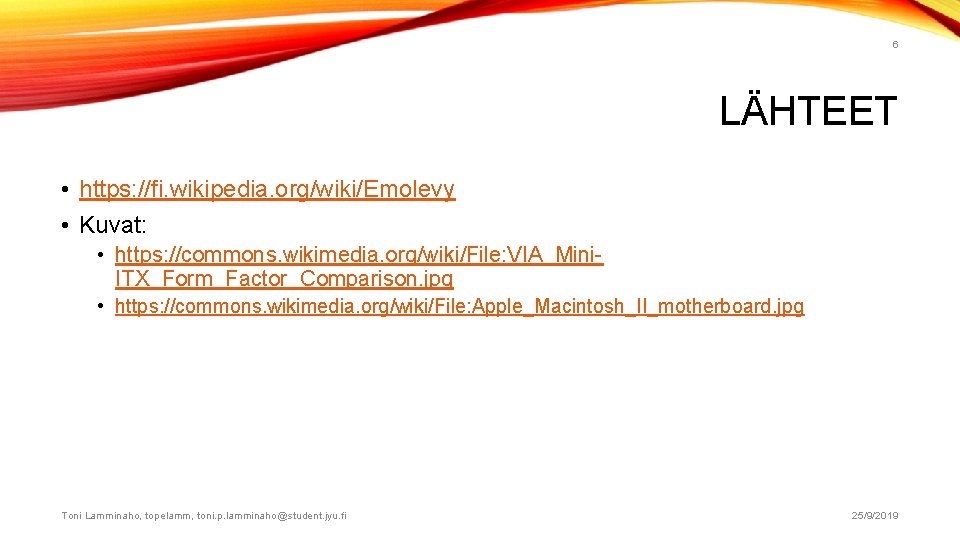 6

LÄHTEET

• https://fi.wikipedia.org/wiki/Emolevy
• Kuvat:
  • https://commons.wikimedia.org/wiki/File:VIA_Mini-ITX_Form_Factor_Comparison.jpg
  • https://commons.wikimedia.org/wiki/File:Apple_Macintosh_II_motherboard.jpg

Toni Lamminaho, topelamm, toni.p.lamminaho@student.jyu.fi

25/9/2019